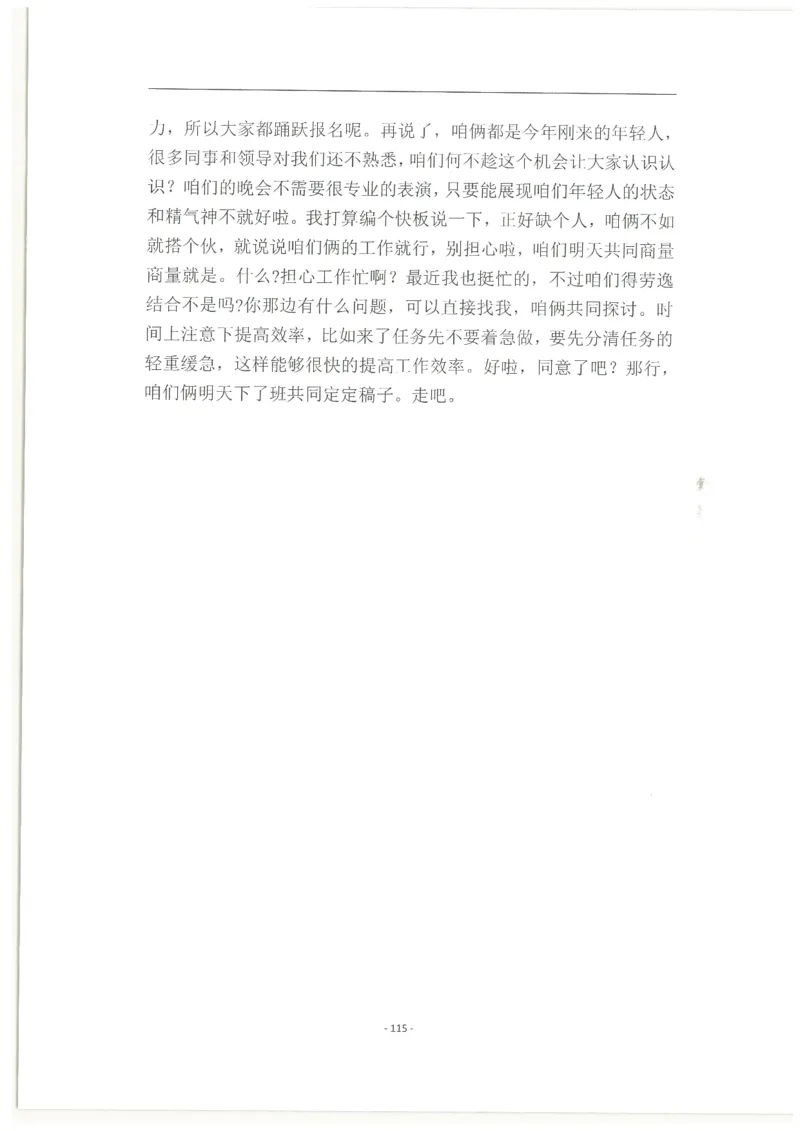 力，所以大家都踊跃报名呢。再说了，咱俩都是今年刚来的年轻人，很多同事和领导对我们还不熟悉，咱们何不趁这个机会让大家认识认识？咱们的晚会不需要很专业的表演，只要能展现咱们年轻人的状态和精气神不就好啦。我打算编个快板说一下，正好缺个人，咱俩不如就搭个伙，就说说咱们俩的工作就行，别担心啦，咱们明天共同商量商量就是。什么?担心工作忙啊？最近我也挺忙的，不过咱们得劳逸结合不是吗?你那边有什么问题，可以直接找我，咱俩共同探讨。时间上注意下提高效率，比如来了任务先不要着急做，要先分清任务的轻重缓急，这样能够很快的提高工作效率。好啦，同意了吧？那行，咱们俩明天下了班共同定定稿子。走吧。

- 115 -